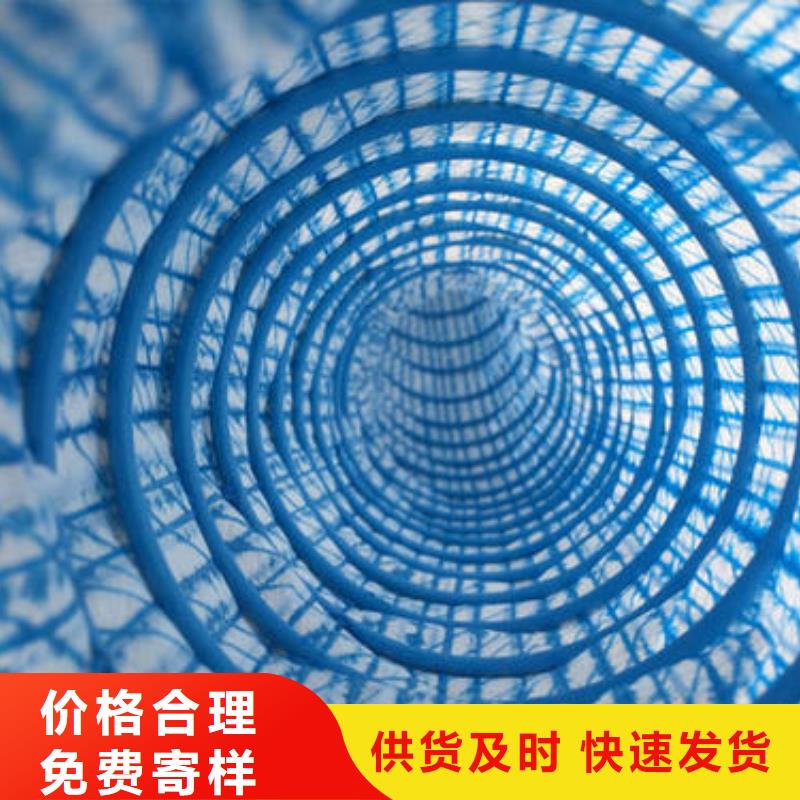 价格合理
免费寄样

供货及时 快速发货